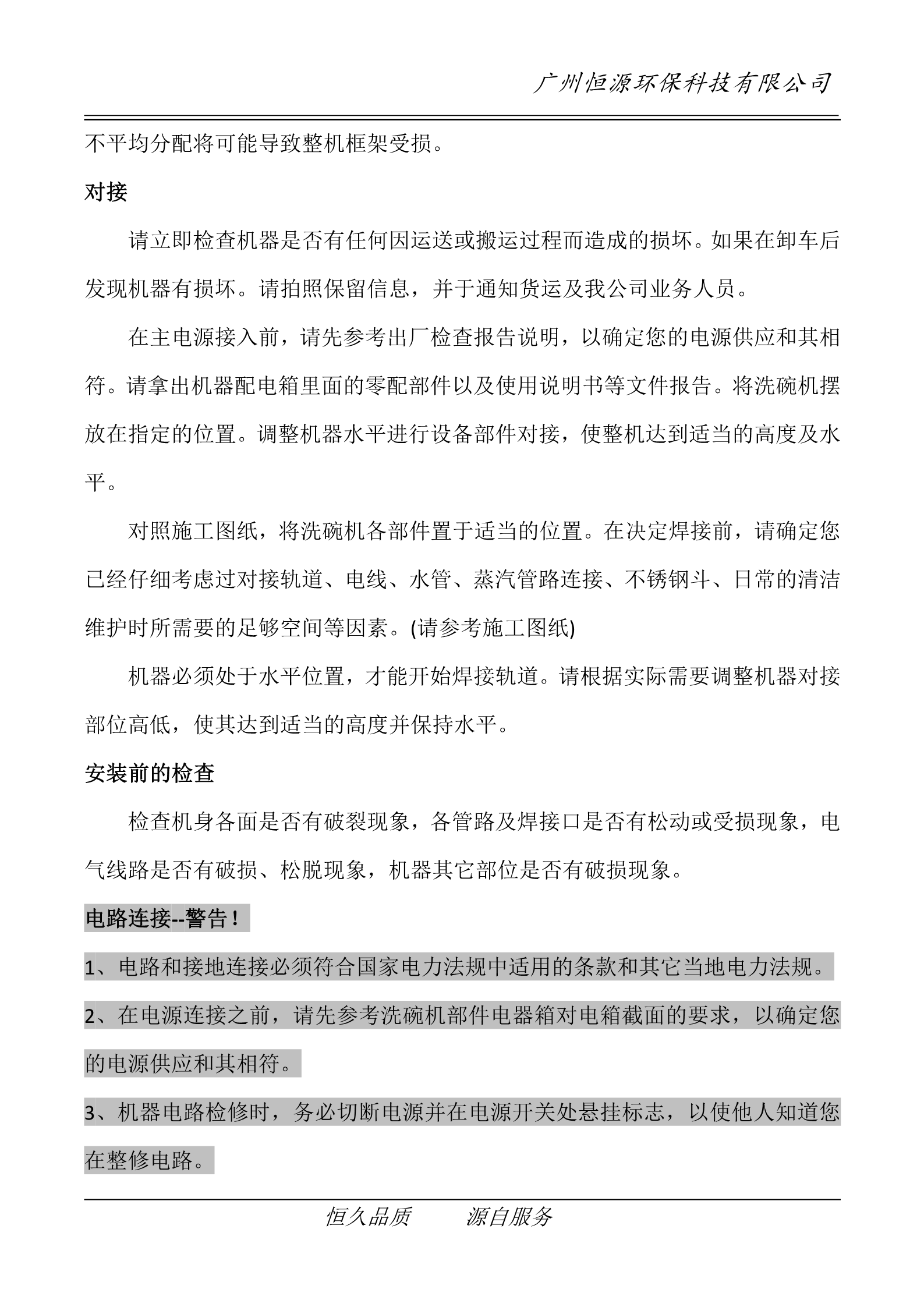 广州恒源环保科技有限公司

不平均分配将可能导致整机框架受损。

对接

请立即检查机器是否有任何因运送或搬运过程而造成的损坏。如果在卸车后发现机器有损坏。请拍照保留信息，并于通知货运及我公司业务人员。

在主电源接入前，请先参考出厂检查报告说明，以确定您的电源供应和其相符。请拿出机器配电箱里面的零配部件以及使用说明书等文件报告。将洗碗机摆放在指定的位置。调整机器水平进行设备部件对接，使整机达到适当的高度及水平。

对照施工图纸，将洗碗机各部件置于适当的位置。在决定焊接前，请确定您已经仔细考虑过对接轨道、电线、水管、蒸汽管路连接、不锈钢斗、日常的清洁维护时所需要的足够空间等因素。(请参考施工图纸)

机器必须处于水平位置，才能开始焊接轨道。请根据实际需要调整机器对接部位高低，使其达到适当的高度并保持水平。

安装前的检查

检查机身各面是否有破裂现象，各管路及焊接口是否有松动或受损现象，电气线路是否有破损、松脱现象，机器其它部位是否有破损现象。

电路连接--警告！

1、电路和接地连接必须符合国家电力法规中适用的条款和其它当地电力法规。

2、在电源连接之前，请先参考洗碗机部件电器箱对电箱截面的要求，以确定您的电源供应和其相符。

3、机器电路检修时，务必切断电源并在电源开关处悬挂标志，以使他人知道您在整修电路。

恒久品质　　源自服务